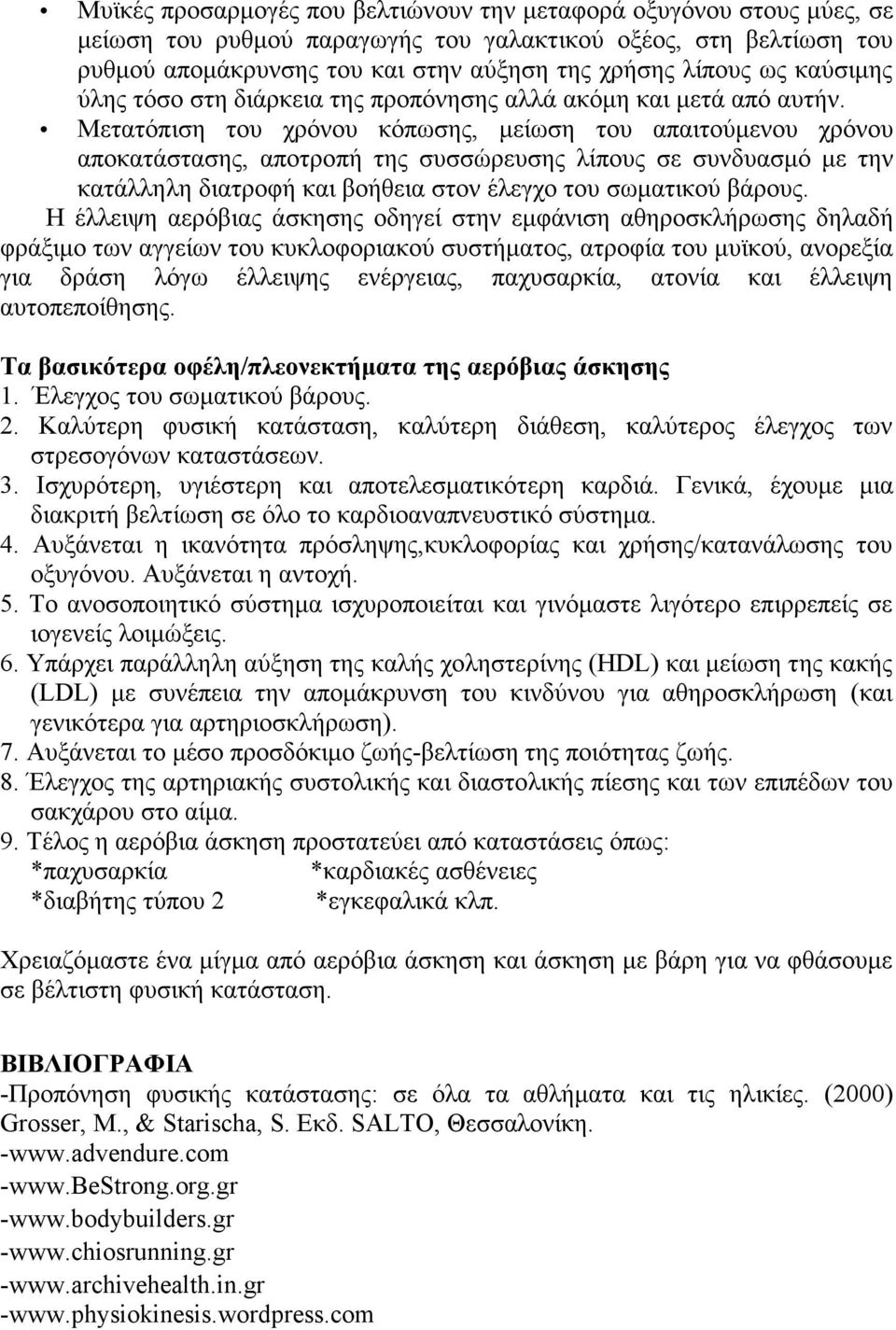 • Μυϊκές προσαρμογές που βελτιώνουν την μεταφορά οξυγόνου στους μύες, σε μείωση του ρυθμού παραγωγής του γαλακτικού οξέος, στη βελτίωση του ρυθμού απομάκρυνσης του και στην αύξηση της χρήσης λίπους ως καύσιμης ύλης τόσο στη διάρκεια της προπόνησης αλλά ακόμη και μετά από αυτήν.
• Μετατόπιση του χρόνου κόπωσης, μείωση του απαιτούμενου χρόνου αποκατάστασης, αποτροπή της συσσώρευσης λίπους σε συνδυασμό με την κατάλληλη διατροφή και βοήθεια στον έλεγχο του σωματικού βάρους.

Η έλλειψη αερόβιας άσκησης οδηγεί στην εμφάνιση αθηροσκλήρωσης δηλαδή φράξιμο των αγγείων του κυκλοφοριακού συστήματος, ατροφία του μυϊκού, ανορεξία για δράση λόγω έλλειψης ενέργειας, παχυσαρκία, ατονία και έλλειψη αυτοπεποίθησης.

Τα βασικότερα οφέλη/πλεονεκτήματα της αερόβιας άσκησης
1. Έλεγχος του σωματικού βάρους.
2. Καλύτερη φυσική κατάσταση, καλύτερη διάθεση, καλύτερος έλεγχος των στρεσογόνων καταστάσεων.
3. Ισχυρότερη, υγιέστερη και αποτελεσματικότερη καρδιά. Γενικά, έχουμε μια διακριτή βελτίωση σε όλο το καρδιοαναπνευστικό σύστημα.
4. Αυξάνεται η ικανότητα πρόσληψης,κυκλοφορίας και χρήσης/κατανάλωσης του οξυγόνου. Αυξάνεται η αντοχή.
5. Το ανοσοποιητικό σύστημα ισχυροποιείται και γινόμαστε λιγότερο επιρρεπείς σε ιογενείς λοιμώξεις.
6. Υπάρχει παράλληλη αύξηση της καλής χοληστερίνης (HDL) και μείωση της κακής (LDL) με συνέπεια την απομάκρυνση του κινδύνου για αθηροσκλήρωση (και γενικότερα για αρτηριοσκλήρωση).
7. Αυξάνεται το μέσο προσδόκιμο ζωής-βελτίωση της ποιότητας ζωής.
8. Έλεγχος της αρτηριακής συστολικής και διαστολικής πίεσης και των επιπέδων του σακχάρου στο αίμα.
9. Τέλος η αερόβια άσκηση προστατεύει από καταστάσεις όπως:
*παχυσαρκία *καρδιακές ασθένειες
*διαβήτης τύπου 2 *εγκεφαλικά κλπ.

Χρειαζόμαστε ένα μίγμα από αερόβια άσκηση και άσκηση με βάρη για να φθάσουμε σε βέλτιστη φυσική κατάσταση.

ΒΙΒΛΙΟΓΡΑΦΙΑ
-Προπόνηση φυσικής κατάστασης: σε όλα τα αθλήματα και τις ηλικίες. (2000) Grosser, M., & Starischa, S. Εκδ. SALTO, Θεσσαλονίκη.
-www.advendure.com
-www.BeStrong.org.gr
-www.bodybuilders.gr
-www.chiosrunning.gr
-www.archivehealth.in.gr
-www.physiokinesis.wordpress.com